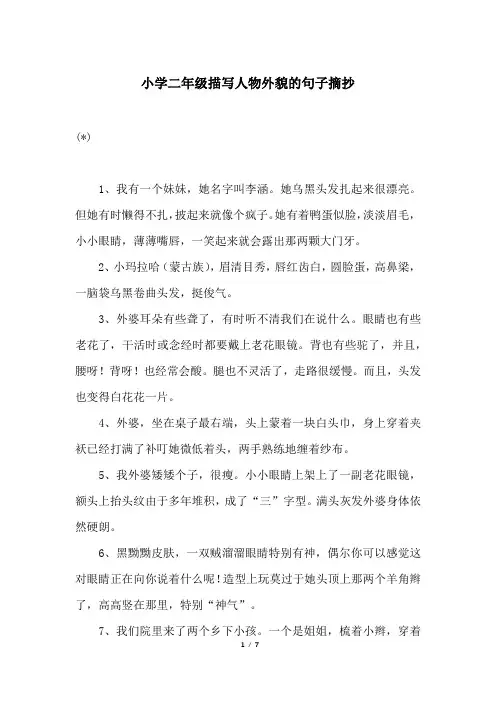 小学二年级描写人物外貌的句子摘抄

(*)

1、我有一个妹妹，她名字叫李涵。她乌黑头发扎起来很漂亮。但她有时懒得不扎，披起来就像个疯子。她有着鸭蛋似脸，淡淡眉毛，小小眼睛，薄薄嘴唇，一笑起来就会露出那两颗大门牙。

2、小玛拉哈（蒙古族），眉清目秀，唇红齿白，圆脸蛋，高鼻梁，一脑袋乌黑卷曲头发，挺俊气。

3、外婆耳朵有些聋了，有时听不清我们在说什么。眼睛也有些老花了，干活时或念经时都要戴上老花眼镜。背也有些驼了，并且，腰呀！背呀！也经常会酸。腿也不灵活了，走路很缓慢。而且，头发也变得白花花一片。

4、外婆，坐在桌子最右端，头上蒙着一块白头巾，身上穿着夹袄已经打满了补叮她微低着头，两手熟练地缠着纱布。

5、我外婆矮矮个子，很瘦。小小眼睛上架上了一副老花眼镜，额头上抬头纹由于多年堆积，成了“三”字型。满头灰发外婆身体依然硬朗。

6、黑黝黝皮肤，一双贼溜溜眼睛特别有神，偶尔你可以感觉这对眼睛正在向你说着什么呢！造型上玩莫过于她头顶上那两个羊角辫了，高高竖在那里，特别“神气”。

7、我们院里来了两个乡下小孩。一个是姐姐，梳着小辫，穿着

1 / 7